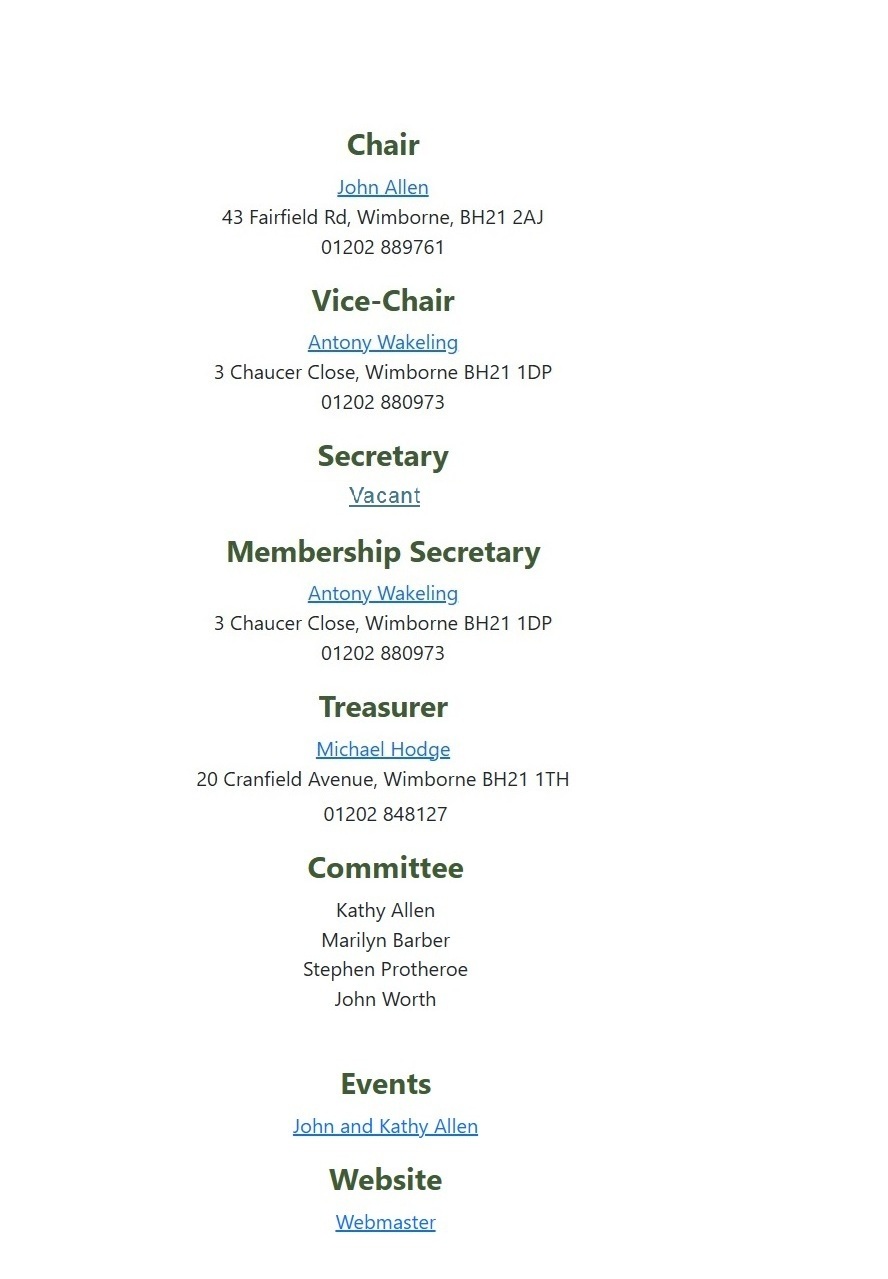 Chair

John Allen
43 Fairfield Rd, Wimborne, BH21 2AJ
01202 889761

Vice-Chair

Antony Wakeling
3 Chaucer Close, Wimborne BH21 1DP
01202 880973

Secretary

Vacant

Membership Secretary

Antony Wakeling
3 Chaucer Close, Wimborne BH21 1DP
01202 880973

Treasurer

Michael Hodge
20 Cranfield Avenue, Wimborne BH21 1TH
01202 848127

Committee

Kathy Allen
Marilyn Barber
Stephen Protheroe
John Worth

Events

John and Kathy Allen

Website

Webmaster